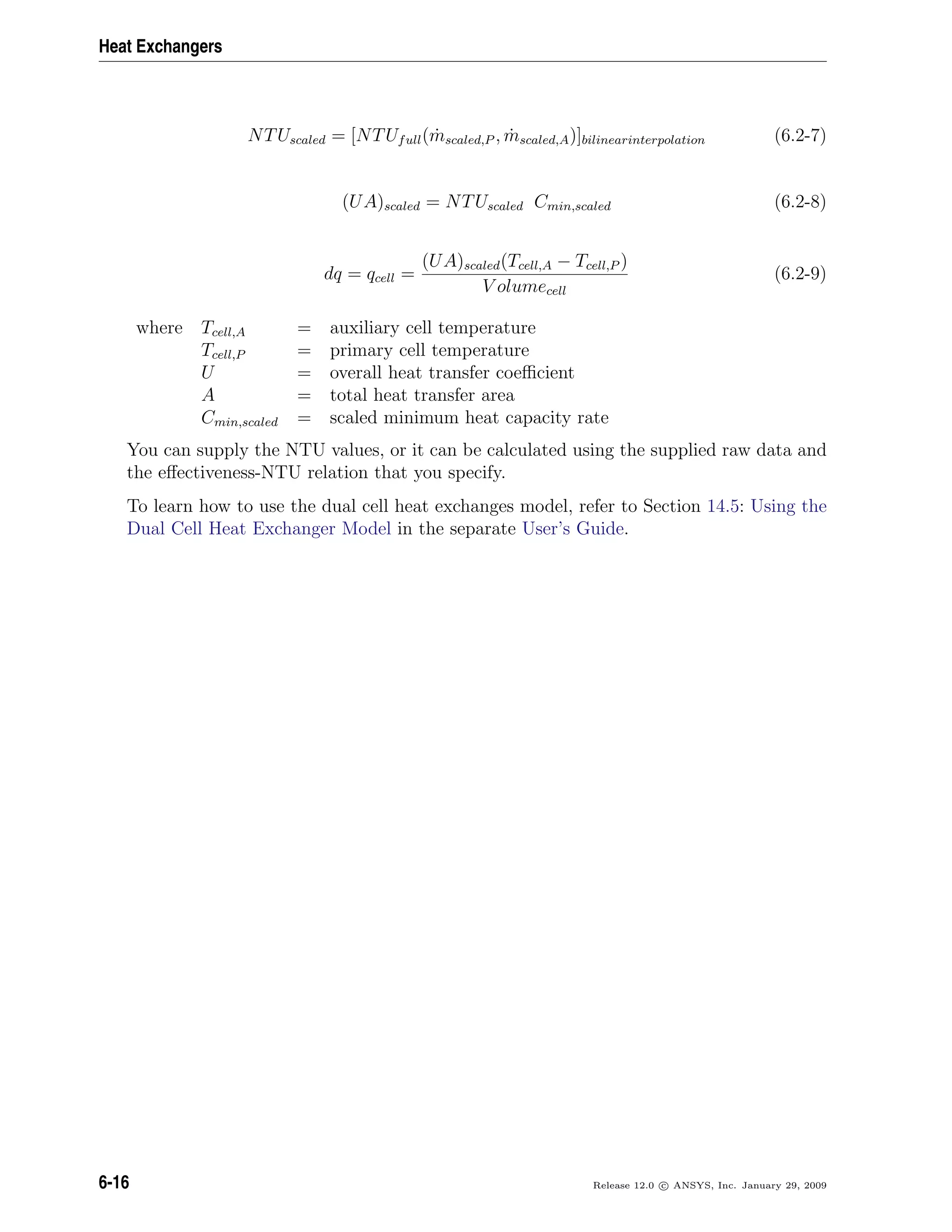 Heat Exchangers

$NTU_{scaled} = [NTU_{full}(\dot{m}_{scaled,P}, \dot{m}_{scaled,A})]_{bilinearinterpolation}$ (6.2-7)

$(UA)_{scaled} = NTU_{scaled} \ C_{min,scaled}$ (6.2-8)

$dq = q_{cell} = \frac{(UA)_{scaled}(T_{cell,A} - T_{cell,P})}{Volume_{cell}}$ (6.2-9)

where $T_{cell,A}$ = auxiliary cell temperature
$T_{cell,P}$ = primary cell temperature
$U$ = overall heat transfer coefficient
$A$ = total heat transfer area
$C_{min,scaled}$ = scaled minimum heat capacity rate

You can supply the NTU values, or it can be calculated using the supplied raw data and the effectiveness-NTU relation that you specify.

To learn how to use the dual cell heat exchanges model, refer to Section 14.5: Using the Dual Cell Heat Exchanger Model in the separate User's Guide.

6-16

Release 12.0 © ANSYS, Inc. January 29, 2009